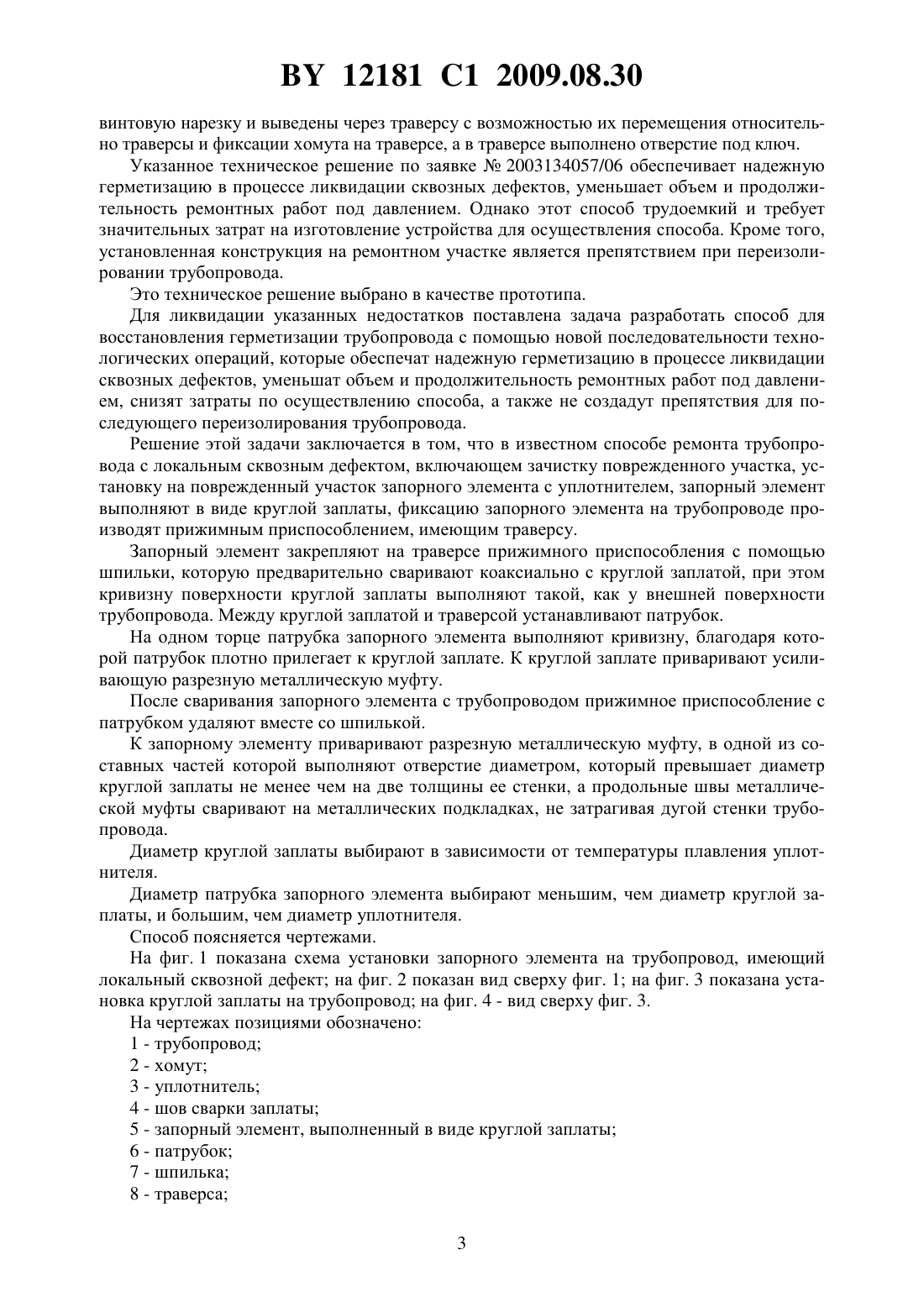 BY 12181 C1 2009.08.30

винтовую нарезку и выведены через траверсу с возможностью их перемещения относительно траверсы и фиксации хомута на траверсе, а в траверсе выполнено отверстие под ключ.

Указанное техническое решение по заявке № 2003134057/06 обеспечивает надежную герметизацию в процессе ликвидации сквозных дефектов, уменьшает объем и продолжительность ремонтных работ под давлением. Однако этот способ трудоемкий и требует значительных затрат на изготовление устройства для осуществления способа. Кроме того, установленная конструкция на ремонтном участке является препятствием при переизолировании трубопровода.

Это техническое решение выбрано в качестве прототипа.

Для ликвидации указанных недостатков поставлена задача разработать способ для восстановления герметизации трубопровода с помощью новой последовательности технологических операций, которые обеспечат надежную герметизацию в процессе ликвидации сквозных дефектов, уменьшат объем и продолжительность ремонтных работ под давлением, снизят затраты по осуществлению способа, а также не создадут препятствия для последующего переизолирования трубопровода.

Решение этой задачи заключается в том, что в известном способе ремонта трубопровода с локальным сквозным дефектом, включающем зачистку поврежденного участка, установку на поврежденный участок запорного элемента с уплотнителем, запорный элемент выполняют в виде круглой заплаты, фиксацию запорного элемента на трубопроводе производят прижимным приспособлением, имеющим траверсу.

Запорный элемент закрепляют на траверсе прижимного приспособления с помощью шпильки, которую предварительно сваривают коаксиально с круглой заплатой, при этом кривизну поверхности круглой заплаты выполняют такой, как у внешней поверхности трубопровода. Между круглой заплатой и траверсой устанавливают патрубок.

На одном торце патрубка запорного элемента выполняют кривизну, благодаря которой патрубок плотно прилегает к круглой заплате. К круглой заплате приваривают усиливающую разрезную металлическую муфту.

После сваривания запорного элемента с трубопроводом прижимное приспособление с патрубком удаляют вместе со шпилькой.

К запорному элементу приваривают разрезную металлическую муфту, в одной из составных частей которой выполняют отверстие диаметром, который превышает диаметр круглой заплаты не менее чем на две толщины ее стенки, а продольные швы металлической муфты сваривают на металлических подкладках, не затрагивая дугой стенки трубопровода.

Диаметр круглой заплаты выбирают в зависимости от температуры плавления уплотнителя.

Диаметр патрубка запорного элемента выбирают меньшим, чем диаметр круглой заплаты, и большим, чем диаметр уплотнителя.

Способ поясняется чертежами.

На фиг. 1 показана схема установки запорного элемента на трубопровод, имеющий локальный сквозной дефект; на фиг. 2 показан вид сверху фиг. 1; на фиг. 3 показана установка круглой заплаты на трубопровод; на фиг. 4 - вид сверху фиг. 3.

На чертежах позициями обозначено:

1 - трубопровод;

2 - хомут;

3 - уплотнитель;

4 - шов сварки заплаты;

5 - запорный элемент, выполненный в виде круглой заплаты;

6 - патрубок;

7 - шпилька;

8 - траверса;

3